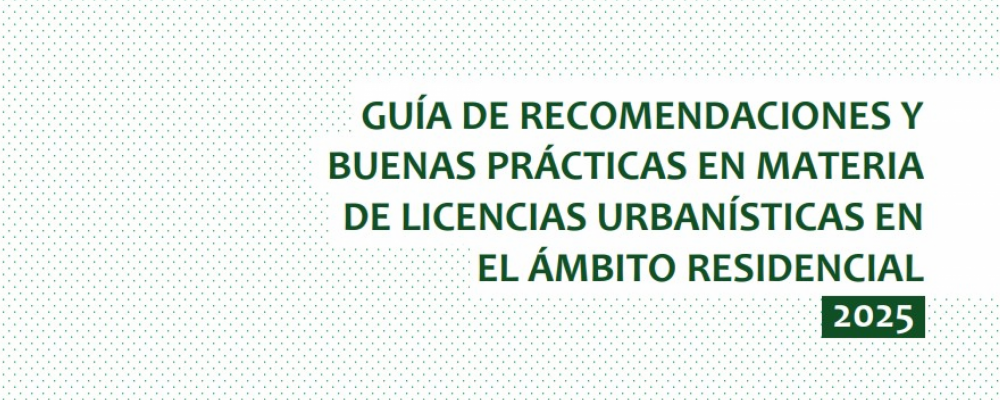 GUÍA DE RECOMENDACIONES Y BUENAS PRÁCTICAS EN MATERIA DE LICENCIAS URBANÍSTICAS EN EL ÁMBITO RESIDENCIAL

2025